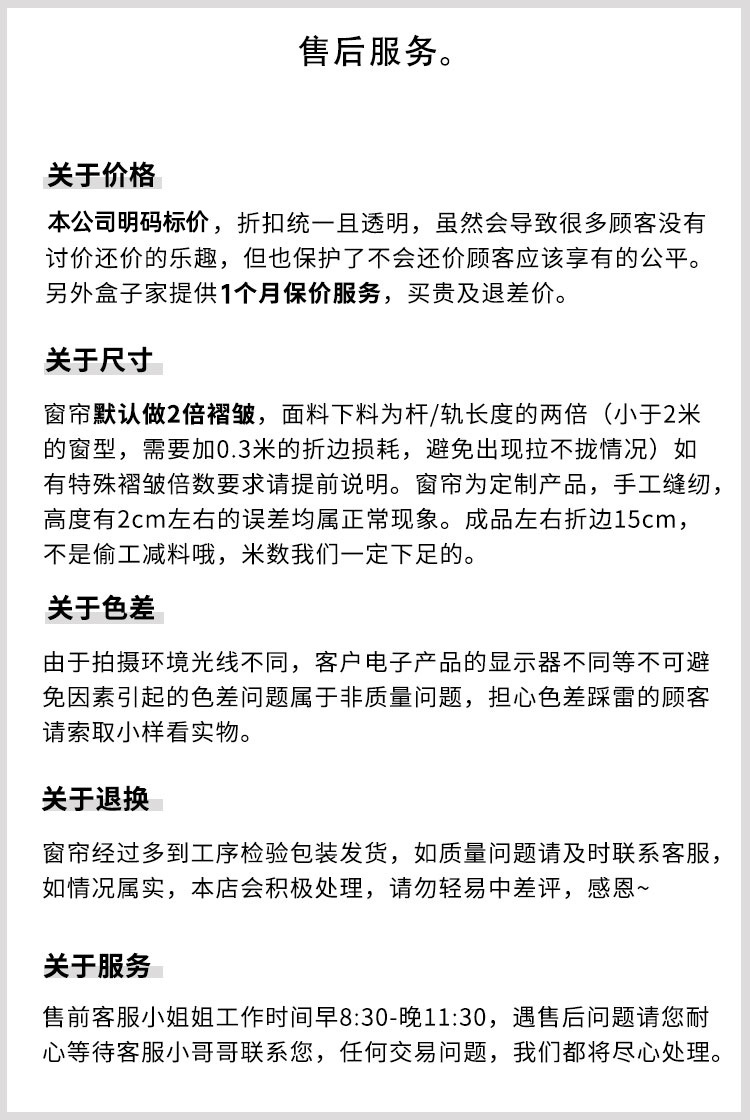 售后服务。

关于价格

本公司明码标价，折扣统一且透明，虽然会导致很多顾客没有讨价还价的乐趣，但也保护了不会还价顾客应该享有的公平。另外盒子家提供1个月保价服务，买贵及退差价。

关于尺寸

窗帘默认做2倍褶皱，面料下料为杆/轨长度的两倍（小于2米的窗型，需要加0.3米的折边损耗，避免出现拉不拢情况）如有特殊褶皱倍数要求请提前说明。窗帘为定制产品，手工缝纫，高度有2cm左右的误差均属正常现象。成品左右折边15cm，不是偷工减料哦，米数我们一定下足的。

关于色差

由于拍摄环境光线不同，客户电子产品的显示器不同等不可避免因素引起的色差问题属于非质量问题，担心色差踩雷的顾客请索取小样看实物。

关于退换

窗帘经过多到工序检验包装发货，如质量问题请及时联系客服，如情况属实，本店会积极处理，请勿轻易中差评，感恩~

关于服务

售前客服小姐姐工作时间早8:30-晚11:30，遇售后问题请您耐心等待客服小哥哥联系您，任何交易问题，我们都将尽心处理。